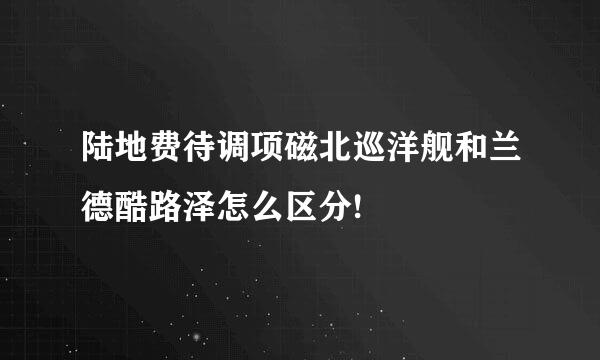 陆地费待调项磁北巡洋舰和兰德酷路泽怎么区分!